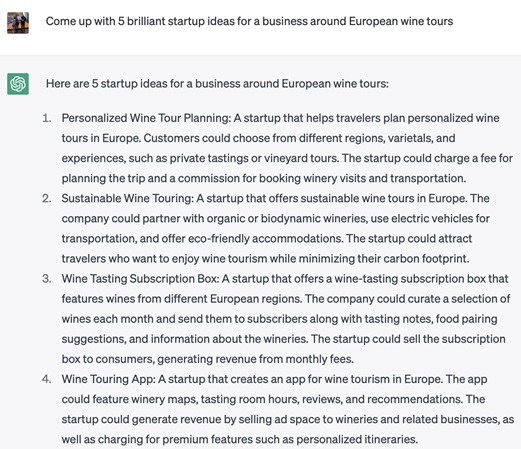 Come up with 5 brilliant startup ideas for a business around European wine tours

Here are 5 startup ideas for a business around European wine tours:

1. Personalized Wine Tour Planning: A startup that helps travelers plan personalized wine tours in Europe. Customers could choose from different regions, varietals, and experiences, such as private tastings or vineyard tours. The startup could charge a fee for planning the trip and a commission for booking winery visits and transportation.
2. Sustainable Wine Touring: A startup that offers sustainable wine tours in Europe. The company could partner with organic or biodynamic wineries, use electric vehicles for transportation, and offer eco-friendly accommodations. The startup could attract travelers who want to enjoy wine tourism while minimizing their carbon footprint.
3. Wine Tasting Subscription Box: A startup that offers a wine-tasting subscription box that features wines from different European regions. The company could curate a selection of wines each month and send them to subscribers along with tasting notes, food pairing suggestions, and information about the wineries. The startup could sell the subscription box to consumers, generating revenue from monthly fees.
4. Wine Touring App: A startup that creates an app for wine tourism in Europe. The app could feature winery maps, tasting room hours, reviews, and recommendations. The startup could generate revenue by selling ad space to wineries and related businesses, as well as charging for premium features such as personalized itineraries.